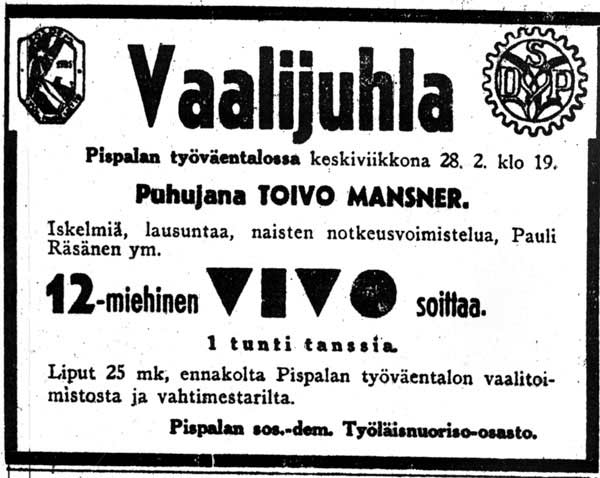 Vaalijuhla

Pispalan työväentalossa keskiviikkona 28. 2. klo 19.

Puhujana TOIVO MANSNER.

Iskelmiä, lausuntaa, naisten notkeusvoimistelua, Pauli Räsänen ym.

12-miehinen VIVO soittaa.

1 tunti tanssia.

Liput 25 mk, ennakolta Pispalan työväentalon vaalitoimistosta ja vahtimestarilta.

Pispalan sos.-dem. Työläisnuoriso-osasto.